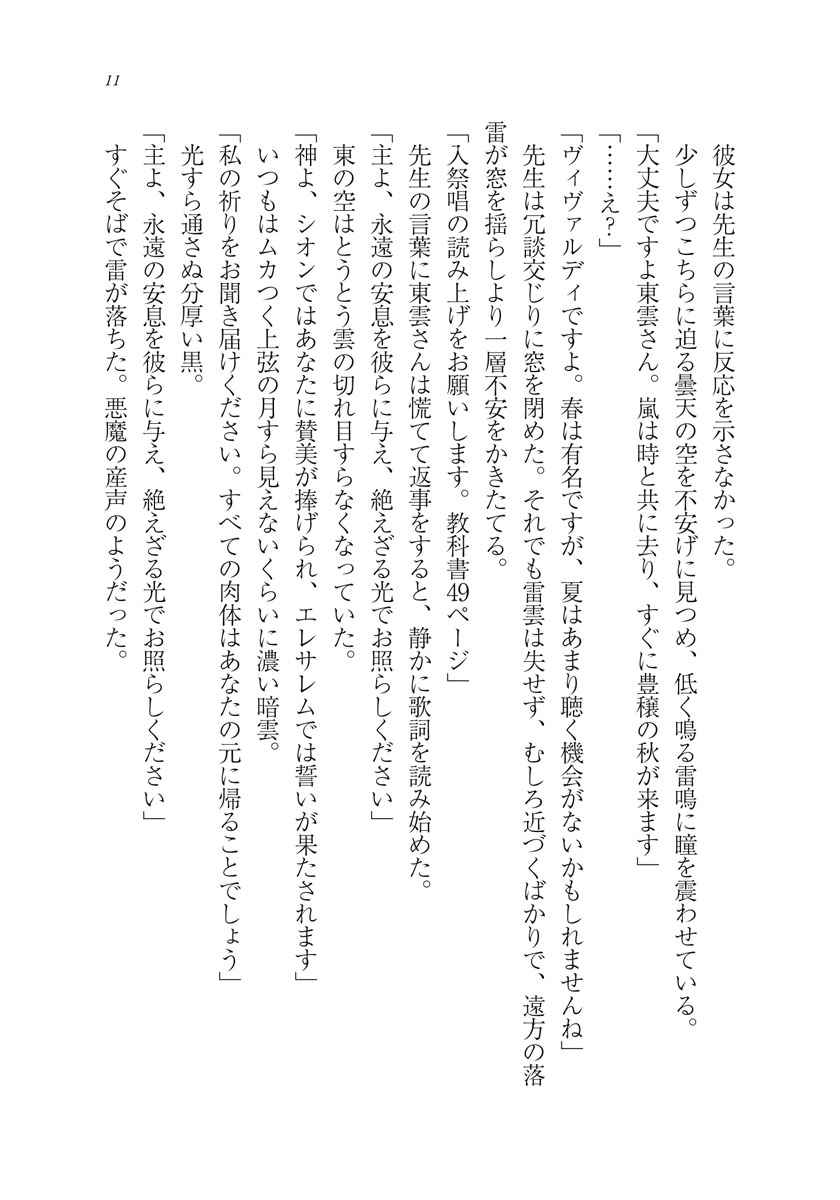 11

彼女は先生の言葉に反応を示さなかった。
少しずつこちらに迫る曇天の空を不安げに見つめ、低く鳴る雷鳴に瞳を震わせている。
「大丈夫ですよ東雲さん。嵐は時と共に去り、すぐに豊穣の秋が来ます」
「……え？」
「ヴィヴァルディですよ。春は有名ですが、夏はあまり聴く機会がないかもしれませんね」
先生は冗談交じりに窓を閉めた。それでも雷雲は失せず、むしろ近づくばかりで、遠方の落雷が窓を揺らしより一層不安をかきたてる。
「入祭唱の読み上げをお願いします。教科書49ページ」
先生の言葉に東雲さんは慌てて返事をすると、静かに歌詞を読み始めた。
「主よ、永遠の安息を彼らに与え、絶えざる光でお照らしください」
東の空はとうとう雲の切れ目すらなくなっていた。
「神よ、シオンではあなたに賛美が捧げられ、エレサレムでは誓いが果たされます」
いつもはムカつく上弦の月すら見えないくらいに濃い暗雲。
「私の祈りをお聞き届けください。すべての肉体はあなたの元に帰ることでしょう」
光すら通さぬ分厚い黒。
「主よ、永遠の安息を彼らに与え、絶えざる光でお照らしください」
すぐそばで雷が落ちた。悪魔の産声のようだった。